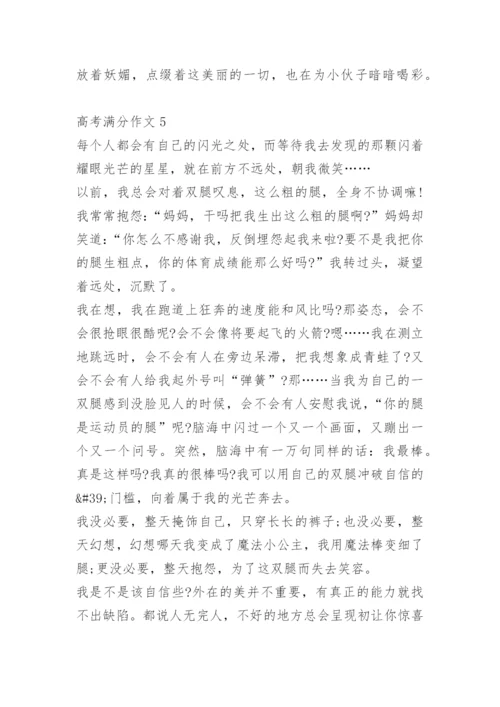 放着妖媚，点缀着这美丽的一切，也在为小伙子暗暗喝彩。

高考满分作文 5
每个人都会有自己的闪光之处，而等待我去发现的那颗闪着耀眼光芒的星星，就在前方不远处，朝我微笑……
以前，我总会对着双腿叹息，这么粗的腿，全身不协调嘛!我常常抱怨：“妈妈，干吗把我生出这么粗的腿啊?”妈妈却笑道：“你怎么不感谢我，反倒埋怨起我来啦?要不是我把你的腿生粗点，你的体育成绩能那么好吗?”我转过头，凝望着远处，沉默了。
我在想，我在跑道上狂奔的速度能和风比吗?那姿态，会不会很抢眼很酷呢?会不会像将要起飞的火箭?嗯……我在测立地跳远时，会不会有人在旁边呆滞，把我想象成青蛙了?又会不会有人给我起外号叫“弹簧”?那……当我为自己的一双腿感到没脸见人的时候，会不会有人安慰我说，“你的腿是运动员的腿”呢?脑海中闪过一个又一个画面，又蹦出一个又一个问号。突然，脑海中有一万句同样的话：我最棒。真是这样吗?我真的很棒吗?我可以用自己的双腿冲破自信的&#39;门槛，向着属于我的光芒奔去。
我没必要，整天掩饰自己，只穿长长的裤子;也没必要，整天幻想，幻想哪天我变成了魔法小公主，我用魔法棒变细了腿;更没必要，整天抱怨，为了这双腿而失去笑容。
我是不是该自信些?外在的美并不重要，有真正的能力就找不出缺陷。都说人无完人，不好的地方总会呈现初让你惊喜